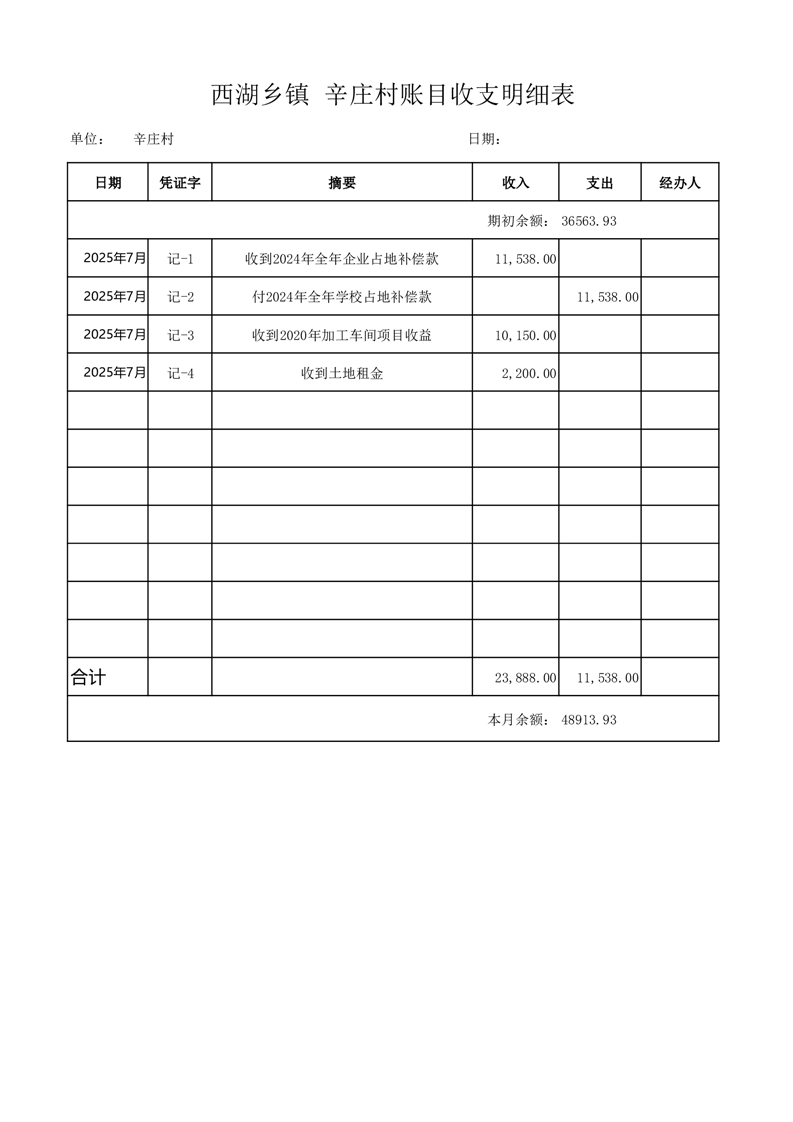 西湖乡镇 辛庄村账目收支明细表

单位： 辛庄村 日期：

| 日期 | 凭证字 | 摘要 | 收入 | 支出 | 经办人 |
|---|---|---|---|---|---|
| 期初余额： 36563.93 | | | | | |
| 2025年7月 | 记-1 | 收到2024年全年企业占地补偿款 | 11,538.00 | | |
| 2025年7月 | 记-2 | 付2024年全年学校占地补偿款 | | 11,538.00 | |
| 2025年7月 | 记-3 | 收到2020年加工车间项目收益 | 10,150.00 | | |
| 2025年7月 | 记-4 | 收到土地租金 | 2,200.00 | | |
| | | | | | |
| | | | | | |
| | | | | | |
| | | | | | |
| | | | | | |
| | | | | | |
| | | | | | |
| 合计 | | | 23,888.00 | 11,538.00 | |
| 本月余额： 48913.93 | | | | | |